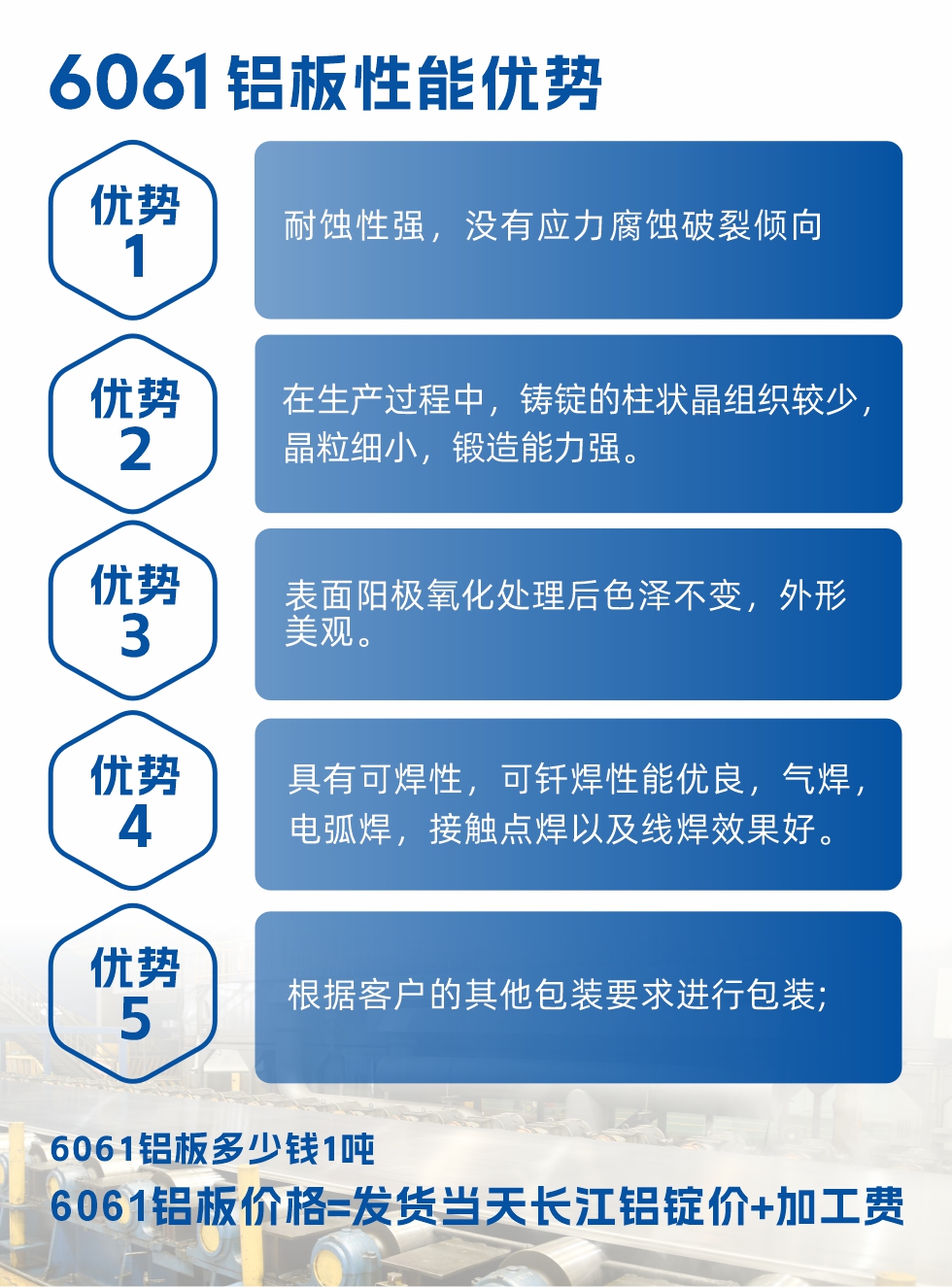 6061铝板性能优势

优势
1

耐蚀性强，没有应力腐蚀破裂倾向

优势
2

在生产过程中，铸锭的柱状晶组织较少，晶粒细小，锻造能力强。

优势
3

表面阳极氧化处理后色泽不变，外形美观。

优势
4

具有可焊性，可钎焊性能优良，气焊，电弧焊，接触点焊以及线焊效果好。

优势
5

根据客户的其他包装要求进行包装;

6061铝板多少钱1吨

6061铝板价格=发货当天长江铝锭价+加工费